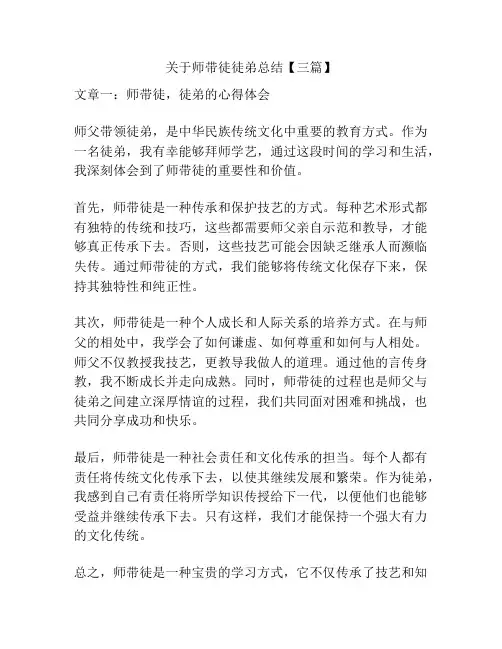 关于师带徒徒弟总结【三篇】

文章一：师带徒，徒弟的心得体会

师父带领徒弟，是中华民族传统文化中重要的教育方式。作为一名徒弟，我有幸能够拜师学艺，通过这段时间的学习和生活，我深刻体会到了师带徒的重要性和价值。

首先，师带徒是一种传承和保护技艺的方式。每种艺术形式都有独特的传统和技巧，这些都需要师父亲自示范和教导，才能够真正传承下去。否则，这些技艺可能会因缺乏继承人而濒临失传。通过师带徒的方式，我们能够将传统文化保存下来，保持其独特性和纯正性。

其次，师带徒是一种个人成长和人际关系的培养方式。在与师父的相处中，我学会了如何谦虚、如何尊重和如何与人相处。师父不仅教授我技艺，更教导我做人的道理。通过他的言传身教，我不断成长并走向成熟。同时，师带徒的过程也是师父与徒弟之间建立深厚情谊的过程，我们共同面对困难和挑战，也共同分享成功和快乐。

最后，师带徒是一种社会责任和文化传承的担当。每个人都有责任将传统文化传承下去，以使其继续发展和繁荣。作为徒弟，我感到自己有责任将所学知识传授给下一代，以便他们也能够受益并继续传承下去。只有这样，我们才能保持一个强大有力的文化传统。

总之，师带徒是一种宝贵的学习方式，它不仅传承了技艺和知